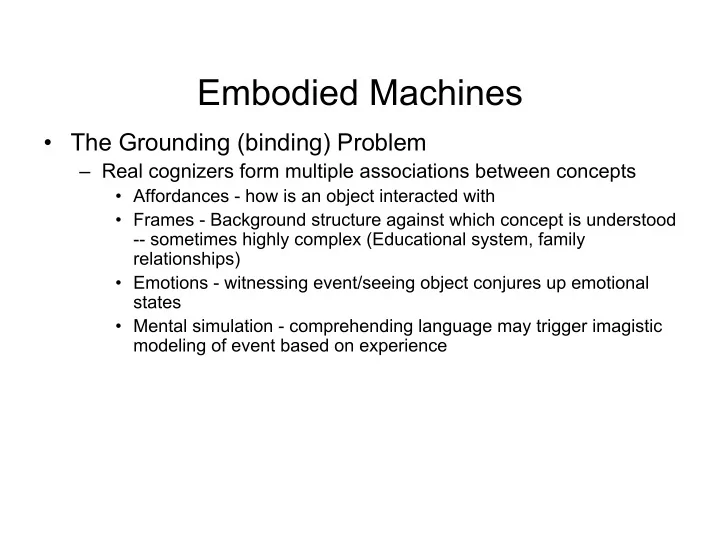 Embodied Machines

• The Grounding (binding) Problem
– Real cognizers form multiple associations between concepts
• Affordances - how is an object interacted with
• Frames - Background structure against which concept is understood -- sometimes highly complex (Educational system, family relationships)
• Emotions - witnessing event/seeing object conjures up emotional states
• Mental simulation - comprehending language may trigger imagistic modeling of event based on experience